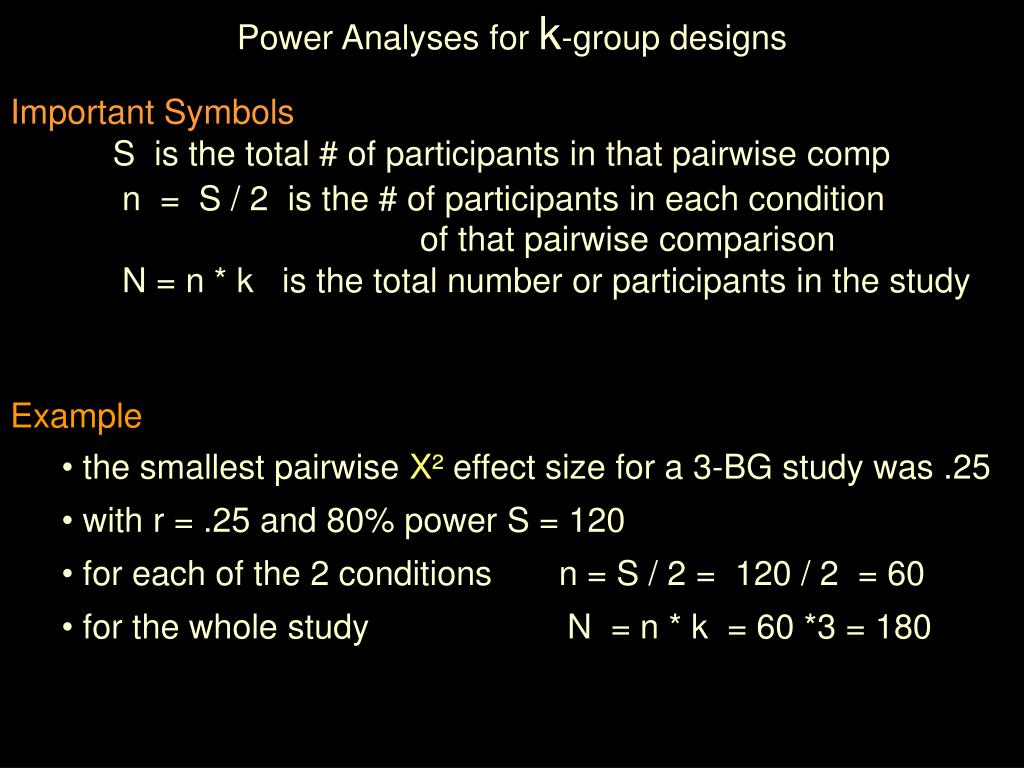 Power Analyses for k-group designs

Important Symbols

S is the total # of participants in that pairwise comp

n = S / 2 is the # of participants in each condition of that pairwise comparison

N = n * k is the total number or participants in the study

Example

• the smallest pairwise $X^2$ effect size for a 3-BG study was .25

• with r = .25 and 80% power S = 120

• for each of the 2 conditions n = S / 2 = 120 / 2 = 60

• for the whole study N = n * k = 60 *3 = 180